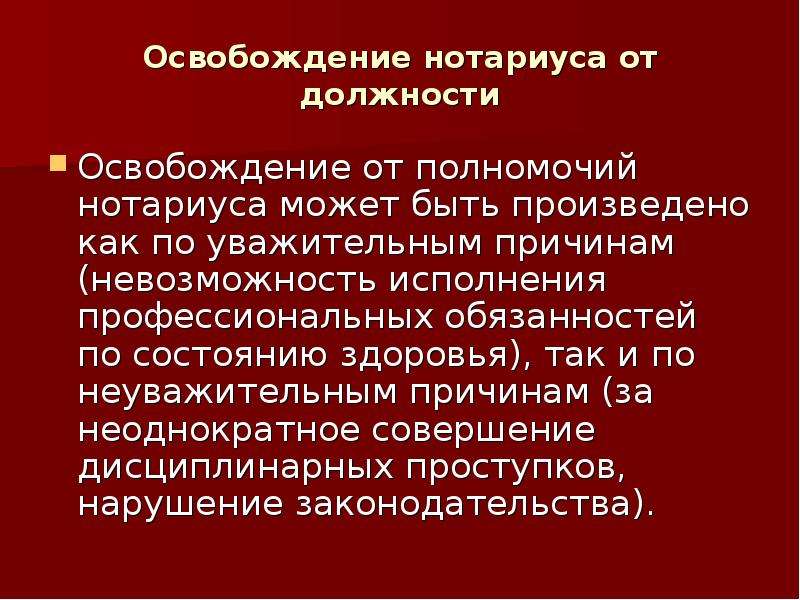 Освобождение нотариуса от должности

Освобождение от полномочий нотариуса может быть произведено как по уважительным причинам (невозможность исполнения профессиональных обязанностей по состоянию здоровья), так и по неуважительным причинам (за неоднократное совершение дисциплинарных проступков, нарушение законодательства).